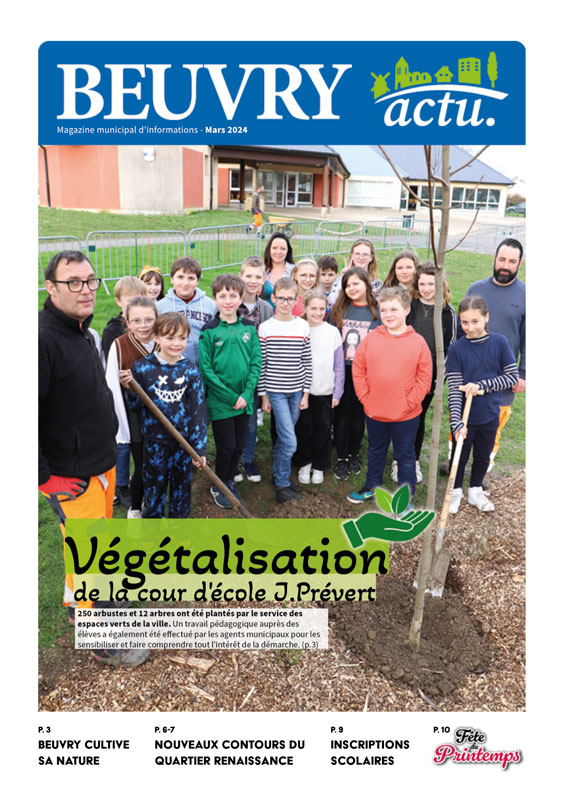 BEUVRY actu.

Magazine municipal d'informations - Mars 2024

Végétalisation
de la cour d'école J.Prévert

250 arbustes et 12 arbres ont été plantés par le service des espaces verts de la ville. Un travail pédagogique auprès des élèves a également été effectué par les agents municipaux pour les sensibiliser et faire comprendre tout l'intérêt de la démarche. (p.3)

P. 3
BEUVRY CULTIVE SA NATURE

P. 6-7
NOUVEAUX CONTOURS DU QUARTIER RENAISSANCE

P. 9
INSCRIPTIONS SCOLAIRES

P. 10
Fête du Printemps